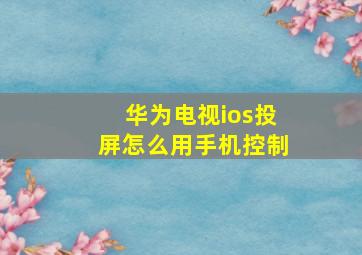 华为电视ios投屏怎么用手机控制